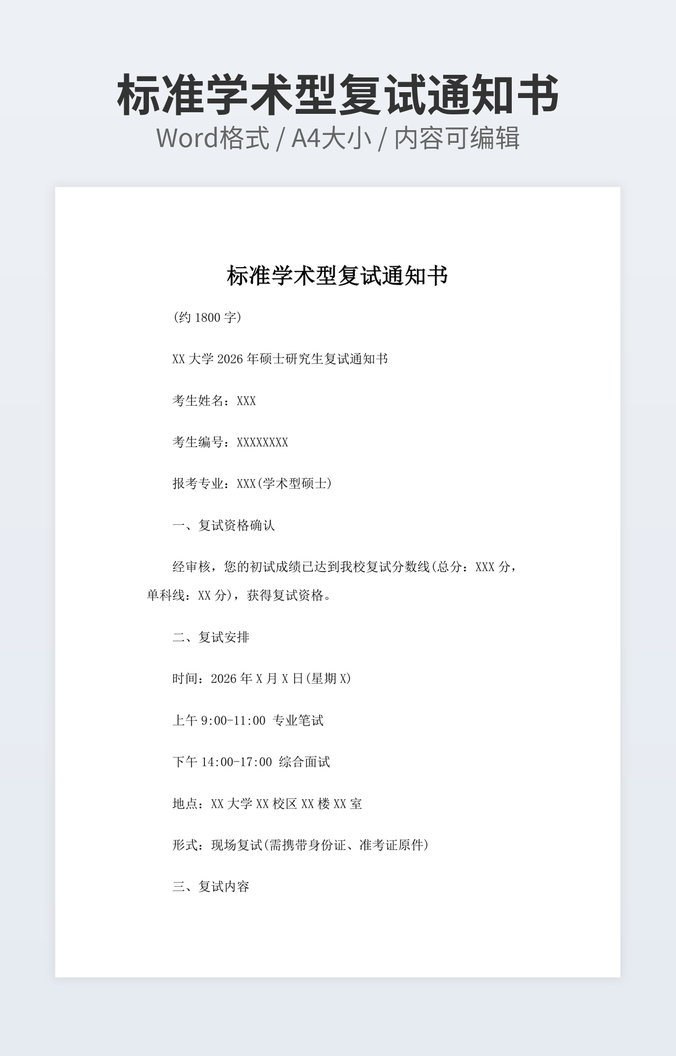 标准学术型复试通知书
Word格式 / A4大小 / 内容可编辑

标准学术型复试通知书

(约 1800 字)

XX 大学 2026 年硕士研究生复试通知书

考生姓名：XXX

考生编号：XXXXXXXX

报考专业：XXX(学术型硕士)

一、复试资格确认

经审核，您的初试成绩已达到我校复试分数线(总分：XXX 分，单科线：XX 分)，获得复试资格。

二、复试安排

时间：2026 年 X 月 X 日(星期 X)

上午 9:00-11:00 专业笔试

下午 14:00-17:00 综合面试

地点：XX 大学 XX 校区 XX 楼 XX 室

形式：现场复试(需携带身份证、准考证原件)

三、复试内容